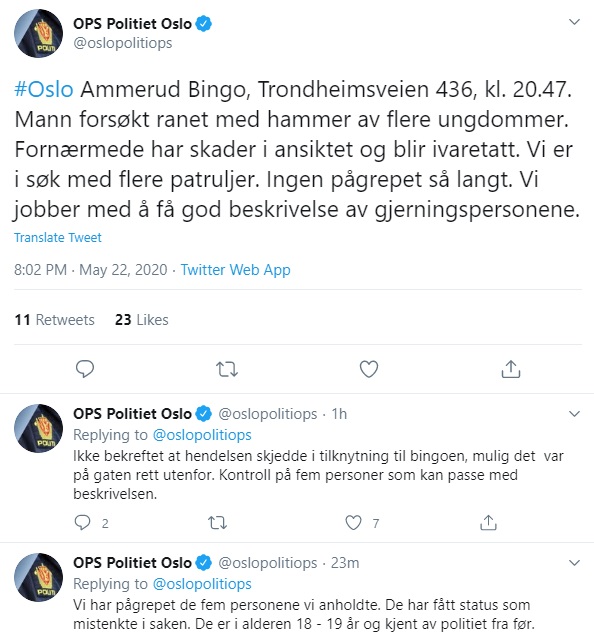 POLITI

OPS Politiet Oslo
@oslopolitiops

#Oslo Ammerud Bingo, Trondheimsveien 436, kl. 20.47. Mann forsøkt ranet med hammer av flere ungdommer. Fornærmede har skader i ansiktet og blir ivaretatt. Vi er i søk med flere patruljer. Ingen pågrepet så langt. Vi jobber med å få god beskrivelse av gjerningspersonene.

Translate Tweet

8:02 PM · May 22, 2020 · Twitter Web App

11 Retweets 23 Likes

POLITI

OPS Politiet Oslo @oslopolitiops · 1h
Replying to @oslopolitiops
Ikke bekreftet at hendelsen skjedde i tilknytning til bingoen, mulig det var på gaten rett utenfor. Kontroll på fem personer som kan passe med beskrivelsen.

2 7

POLITI

OPS Politiet Oslo @oslopolitiops · 23m
Replying to @oslopolitiops
Vi har pågrepet de fem personene vi anholdte. De har fått status som mistenkte i saken. De er i alderen 18 - 19 år og kjent av politiet fra før.